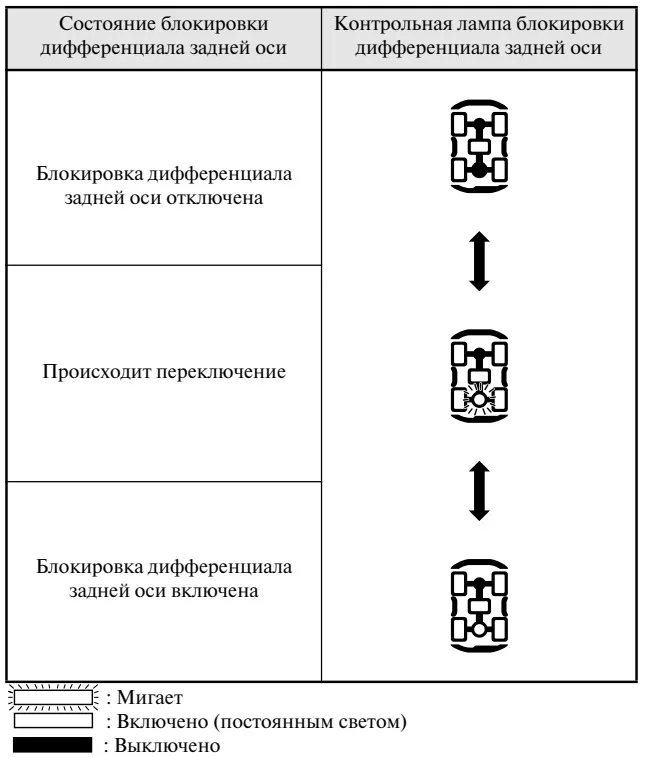 | Состояние блокировки дифференциала задней оси | Контрольная лампа блокировки дифференциала задней оси |
|---|---|
| Блокировка дифференциала задней оси отключена | |
| Происходит переключение | |
| Блокировка дифференциала задней оси включена | |

: Мигает
: Включено (постоянным светом)
: Выключено